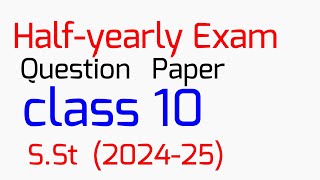 Half-yearly Exam
Question Paper
class 10
S.St (2024-25)